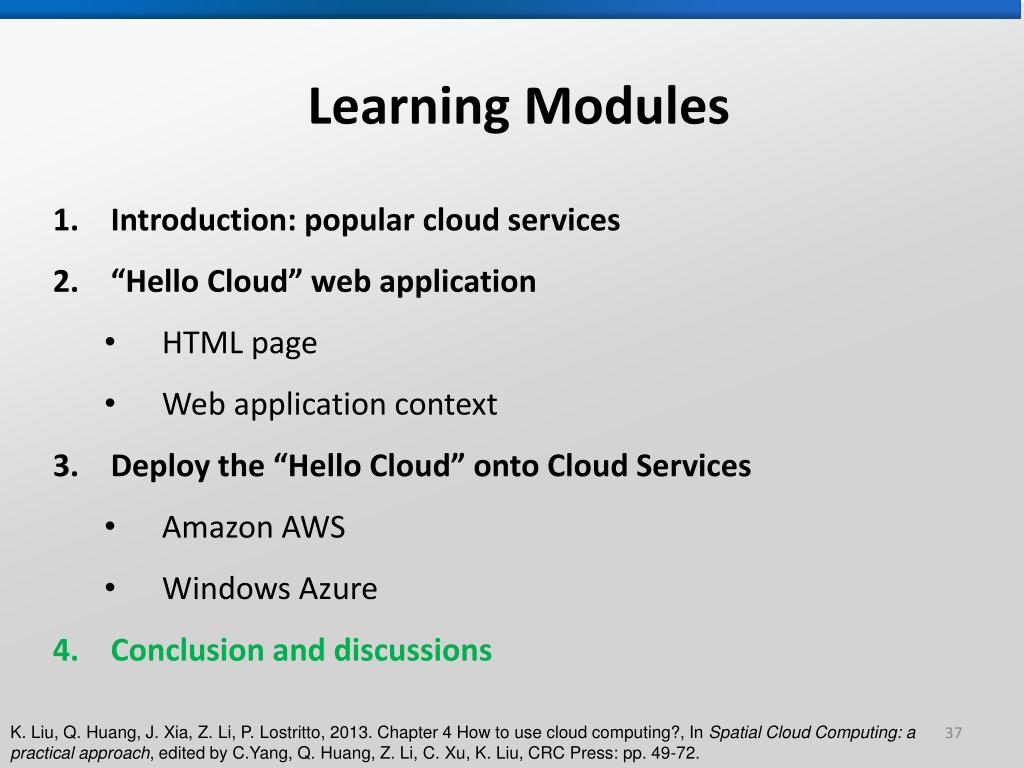 Learning Modules

1. Introduction: popular cloud services
2. “Hello Cloud” web application
 • HTML page
 • Web application context
3. Deploy the “Hello Cloud” onto Cloud Services
 • Amazon AWS
 • Windows Azure
4. Conclusion and discussions

K. Liu, Q. Huang, J. Xia, Z. Li, P. Lostritto, 2013. Chapter 4 How to use cloud computing?, In Spatial Cloud Computing: a practical approach, edited by C.Yang, Q. Huang, Z. Li, C. Xu, K. Liu, CRC Press: pp. 49-72.

37